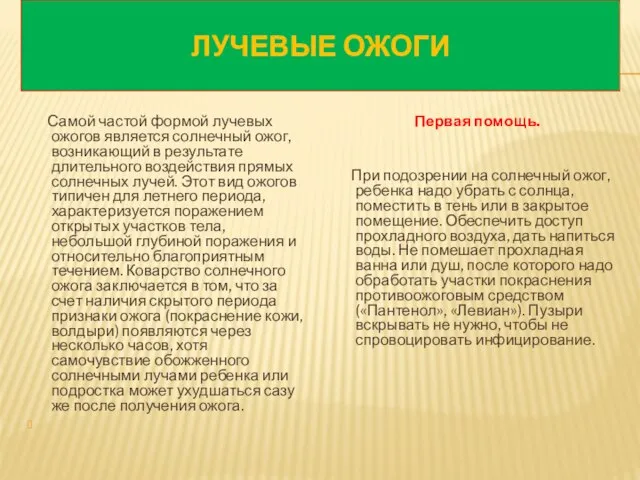 ЛУЧЕВЫЕ ОЖОГИ

Самой частой формой лучевых ожогов является солнечный ожог, возникающий в результате длительного воздействия прямых солнечных лучей. Этот вид ожогов типичен для летнего периода, характеризуется поражением открытых участков тела, небольшой глубиной поражения и относительно благоприятным течением. Коварство солнечного ожога заключается в том, что за счет наличия скрытого периода признаки ожога (покраснение кожи, волдыри) появляются через несколько часов, хотя самочувствие обожженного солнечными лучами ребенка или подростка может ухудшаться сазу же после получения ожога.

Первая помощь.

При подозрении на солнечный ожог, ребенка надо убрать с солнца, поместить в тень или в закрытое помещение. Обеспечить доступ прохладного воздуха, дать напиться воды. Не помешает прохладная ванна или душ, после которого надо обработать участки покраснения противоожоговым средством («Пантенол», «Левиан»). Пузыри вскрывать не нужно, чтобы не спровоцировать инфицирование.